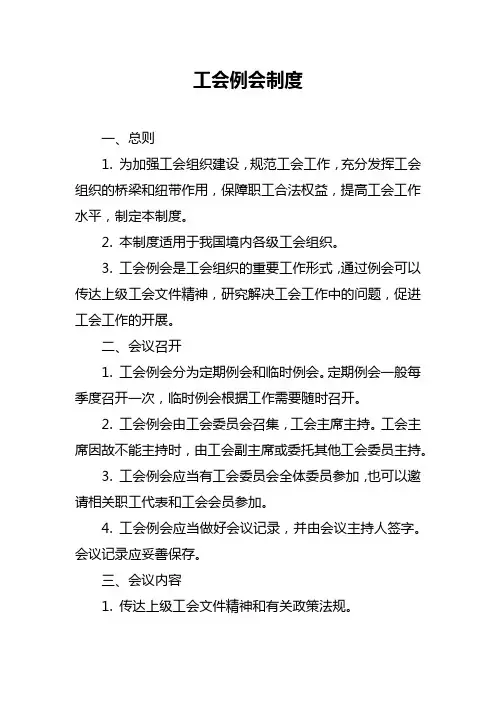 工会例会制度

一、总则

1. 为加强工会组织建设，规范工会工作，充分发挥工会组织的桥梁和纽带作用，保障职工合法权益，提高工会工作水平，制定本制度。

2. 本制度适用于我国境内各级工会组织。

3. 工会例会是工会组织的重要工作形式，通过例会可以传达上级工会文件精神，研究解决工会工作中的问题，促进工会工作的开展。

二、会议召开

1. 工会例会分为定期例会和临时例会。定期例会一般每季度召开一次，临时例会根据工作需要随时召开。

2. 工会例会由工会委员会召集，工会主席主持。工会主席因故不能主持时，由工会副主席或委托其他工会委员主持。

3. 工会例会应当有工会委员会全体委员参加，也可以邀请相关职工代表和工会会员参加。

4. 工会例会应当做好会议记录，并由会议主持人签字。会议记录应妥善保存。

三、会议内容

1. 传达上级工会文件精神和有关政策法规。